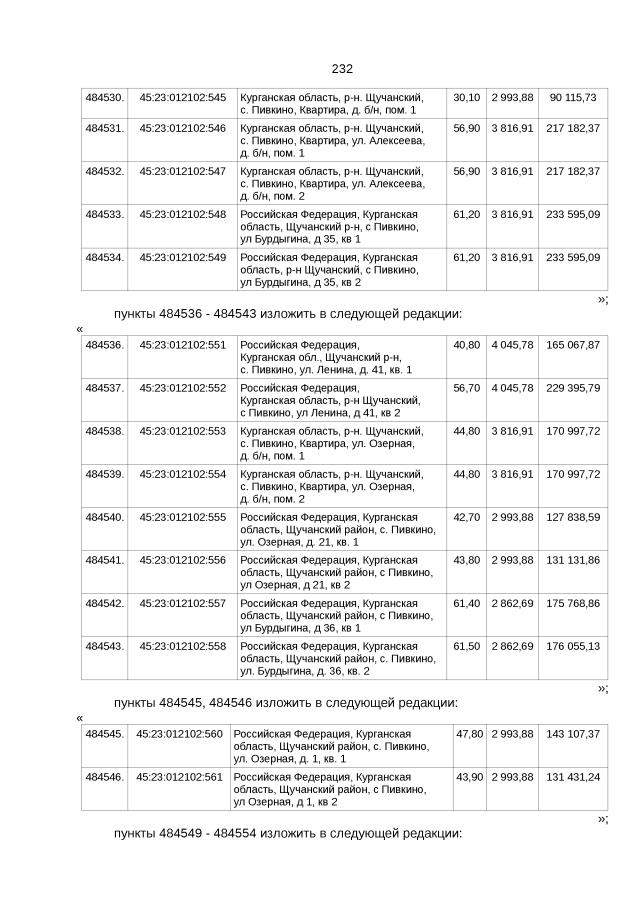 232

| 484530. | 45:23:012102:545 | Курганская область, р-н. Щучанский, с. Пивкино, Квартира, д. б/н, пом. 1 | 30,10 | 2 993,88 | 90 115,73 |
|---|---|---|---|---|---|
| 484531. | 45:23:012102:546 | Курганская область, р-н. Щучанский, с. Пивкино, Квартира, ул. Алексеева, д. б/н, пом. 1 | 56,90 | 3 816,91 | 217 182,37 |
| 484532. | 45:23:012102:547 | Курганская область, р-н. Щучанский, с. Пивкино, Квартира, ул. Алексеева, д. б/н, пом. 2 | 56,90 | 3 816,91 | 217 182,37 |
| 484533. | 45:23:012102:548 | Российская Федерация, Курганская область, Щучанский р-н, с Пивкино, ул Бурдыгина, д 35, кв 1 | 61,20 | 3 816,91 | 233 595,09 |
| 484534. | 45:23:012102:549 | Российская Федерация, Курганская область, р-н Щучанский, с Пивкино, ул Бурдыгина, д 35, кв 2 | 61,20 | 3 816,91 | 233 595,09 |

»;

пункты 484536 - 484543 изложить в следующей редакции:

«

| 484536. | 45:23:012102:551 | Российская Федерация, Курганская обл., Щучанский р-н, с. Пивкино, ул. Ленина, д. 41, кв. 1 | 40,80 | 4 045,78 | 165 067,87 |
|---|---|---|---|---|---|
| 484537. | 45:23:012102:552 | Российская Федерация, Курганская область, р-н Щучанский, с Пивкино, ул Ленина, д 41, кв 2 | 56,70 | 4 045,78 | 229 395,79 |
| 484538. | 45:23:012102:553 | Курганская область, р-н. Щучанский, с. Пивкино, Квартира, ул. Озерная, д. б/н, пом. 1 | 44,80 | 3 816,91 | 170 997,72 |
| 484539. | 45:23:012102:554 | Курганская область, р-н. Щучанский, с. Пивкино, Квартира, ул. Озерная, д. б/н, пом. 2 | 44,80 | 3 816,91 | 170 997,72 |
| 484540. | 45:23:012102:555 | Российская Федерация, Курганская область, Щучанский район, с. Пивкино, ул. Озерная, д. 21, кв. 1 | 42,70 | 2 993,88 | 127 838,59 |
| 484541. | 45:23:012102:556 | Российская Федерация, Курганская область, Щучанский район, с Пивкино, ул Озерная, д 21, кв 2 | 43,80 | 2 993,88 | 131 131,86 |
| 484542. | 45:23:012102:557 | Российская Федерация, Курганская область, Щучанский район, с Пивкино, ул Бурдыгина, д 36, кв 1 | 61,40 | 2 862,69 | 175 768,86 |
| 484543. | 45:23:012102:558 | Российская Федерация, Курганская область, Щучанский район, с. Пивкино, ул. Бурдыгина, д. 36, кв. 2 | 61,50 | 2 862,69 | 176 055,13 |

»;

пункты 484545, 484546 изложить в следующей редакции:

«

| 484545. | 45:23:012102:560 | Российская Федерация, Курганская область, Щучанский район, с. Пивкино, ул. Озерная, д. 1, кв. 1 | 47,80 | 2 993,88 | 143 107,37 |
|---|---|---|---|---|---|
| 484546. | 45:23:012102:561 | Российская Федерация, Курганская область, Щучанский район, с Пивкино, ул Озерная, д 1, кв 2 | 43,90 | 2 993,88 | 131 431,24 |

»;

пункты 484549 - 484554 изложить в следующей редакции: